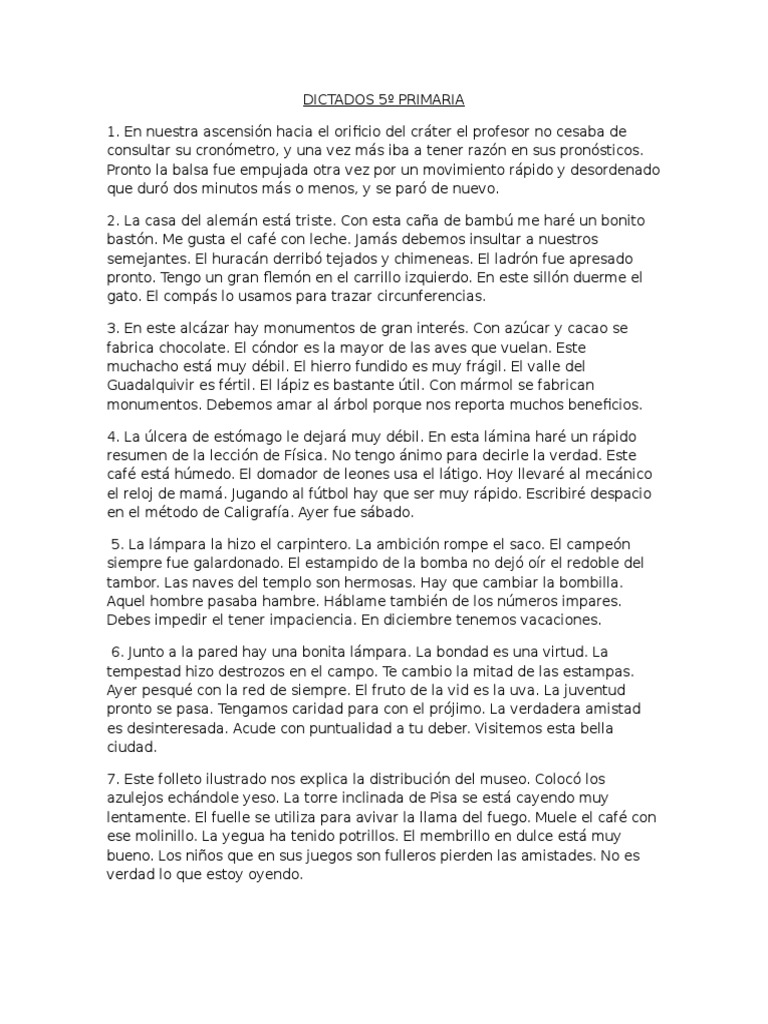 DICTADOS 5º PRIMARIA

1. En nuestra ascensión hacia el orificio del cráter el profesor no cesaba de consultar su cronómetro, y una vez más iba a tener razón en sus pronósticos. Pronto la balsa fue empujada otra vez por un movimiento rápido y desordenado que duró dos minutos más o menos, y se paró de nuevo.

2. La casa del alemán está triste. Con esta caña de bambú me haré un bonito bastón. Me gusta el café con leche. Jamás debemos insultar a nuestros semejantes. El huracán derribó tejados y chimeneas. El ladrón fue apresado pronto. Tengo un gran flemón en el carrillo izquierdo. En este sillón duerme el gato. El compás lo usamos para trazar circunferencias.

3. En este alcázar hay monumentos de gran interés. Con azúcar y cacao se fabrica chocolate. El cóndor es la mayor de las aves que vuelan. Este muchacho está muy débil. El hierro fundido es muy frágil. El valle del Guadalquivir es fértil. El lápiz es bastante útil. Con mármol se fabrican monumentos. Debemos amar al árbol porque nos reporta muchos beneficios.

4. La úlcera de estómago le dejará muy débil. En esta lámina haré un rápido resumen de la lección de Física. No tengo ánimo para decirle la verdad. Este café está húmedo. El domador de leones usa el látigo. Hoy llevaré al mecánico el reloj de mamá. Jugando al fútbol hay que ser muy rápido. Escribiré despacio en el método de Caligrafía. Ayer fue sábado.

5. La lámpara la hizo el carpintero. La ambición rompe el saco. El campeón siempre fue galardonado. El estampido de la bomba no dejó oír el redoble del tambor. Las naves del templo son hermosas. Hay que cambiar la bombilla. Aquel hombre pasaba hambre. Háblame también de los números impares. Debes impedir el tener impaciencia. En diciembre tenemos vacaciones.

6. Junto a la pared hay una bonita lámpara. La bondad es una virtud. La tempestad hizo destrozos en el campo. Te cambio la mitad de las estampas. Ayer pesqué con la red de siempre. El fruto de la vid es la uva. La juventud pronto se pasa. Tengamos caridad para con el prójimo. La verdadera amistad es desinteresada. Acude con puntualidad a tu deber. Visitemos esta bella ciudad.

7. Este folleto ilustrado nos explica la distribución del museo. Colocó los azulejos echándole yeso. La torre inclinada de Pisa se está cayendo muy lentamente. El fuelle se utiliza para avivar la llama del fuego. Muele el café con ese molinillo. La yegua ha tenido potrillos. El membrillo en dulce está muy bueno. Los niños que en sus juegos son fulleros pierden las amistades. No es verdad lo que estoy oyendo.